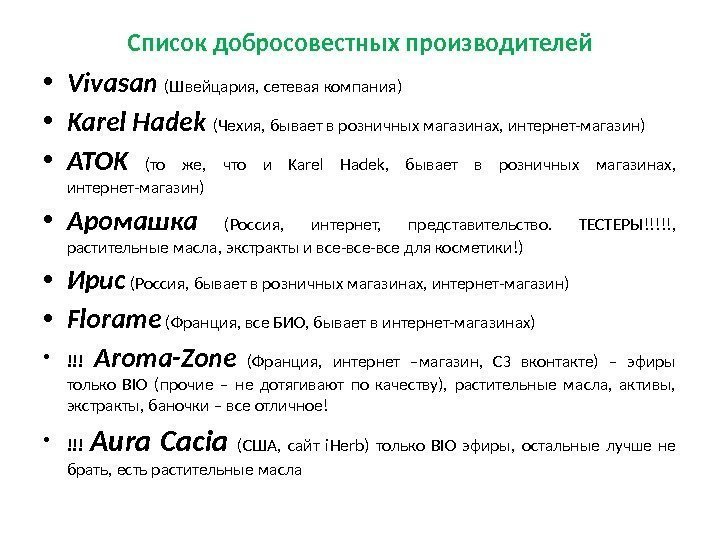 Список добросовестных производителей

• Vivasan (Швейцария, сетевая компания)
• Karel Hadek (Чехия, бывает в розничных магазинах, интернет-магазин)
• АТОК (то же, что и Karel Hadek, бывает в розничных магазинах, интернет-магазин)
• Аромашка (Россия, интернет, представительство. ТЕСТЕРЫ!!!!!, растительные масла, экстракты и все-все-все для косметики!)
• Ирис (Россия, бывает в розничных магазинах, интернет-магазин)
• Florame (Франция, все БИО, бывает в интернет-магазинах)
• !!! Aroma-Zone (Франция, интернет –магазин, СЗ вконтакте) – эфиры только BIO (прочие – не дотягивают по качеству), растительные масла, активы, экстракты, баночки – все отличное!
• !!! Aura Cacia (США, сайт iHerb) только BIO эфиры, остальные лучше не брать, есть растительные масла